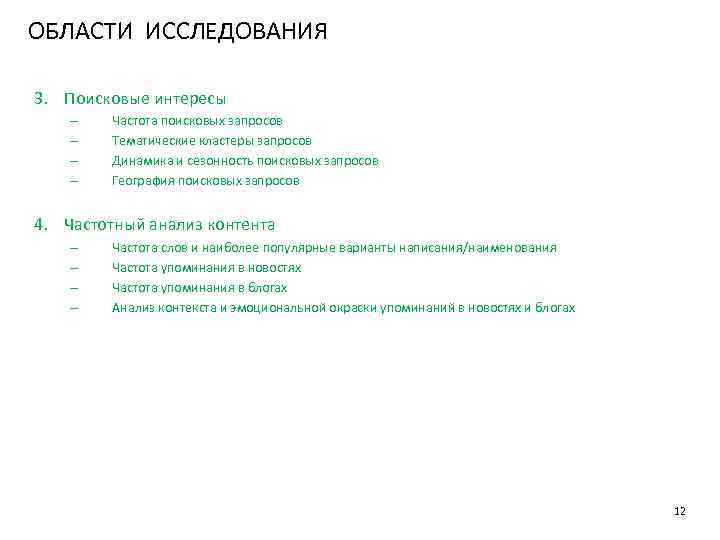 ОБЛАСТИ ИССЛЕДОВАНИЯ

3. Поисковые интересы
– Частота поисковых запросов
– Тематические кластеры запросов
– Динамика и сезонность поисковых запросов
– География поисковых запросов

4. Частотный анализ контента
– Частота слов и наиболее популярные варианты написания/наименования
– Частота упоминания в новостях
– Частота упоминания в блогах
– Анализ контекста и эмоциональной окраски упоминаний в новостях и блогах

12